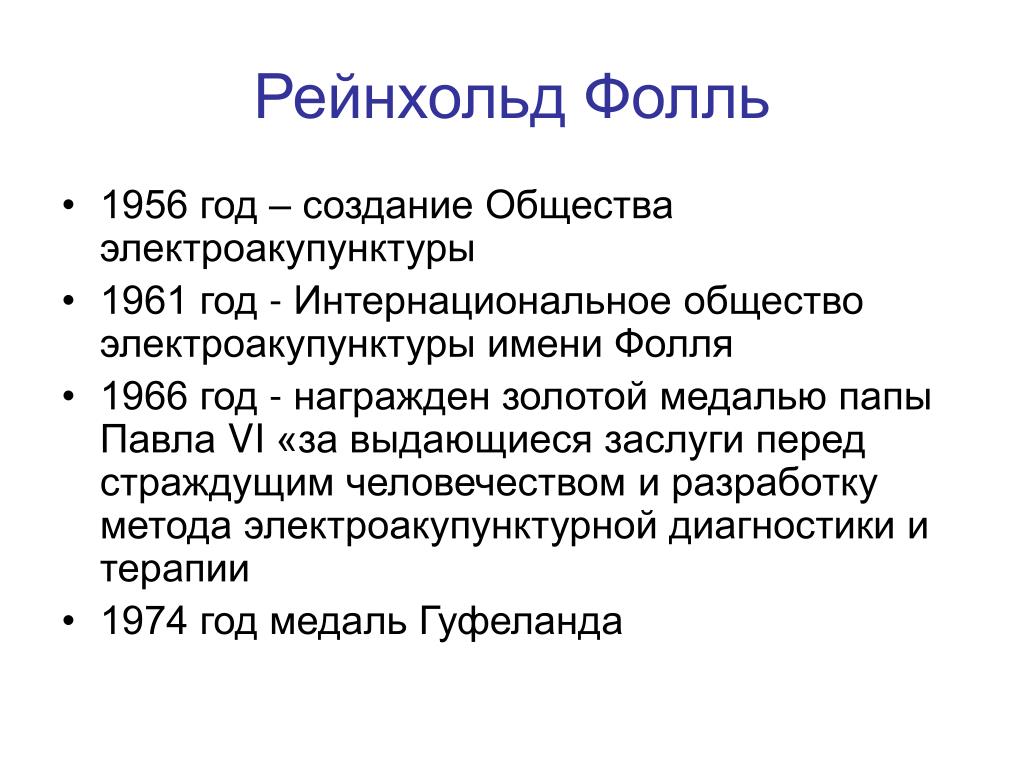 Рейнхольд Фолль

• 1956 год – создание Общества электроакупунктуры
• 1961 год - Интернациональное общество электроакупунктуры имени Фолля
• 1966 год - награжден золотой медалью папы Павла VI «за выдающиеся заслуги перед страждущим человечеством и разработку метода электроакупунктурной диагностики и терапии
• 1974 год медаль Гуфеланда